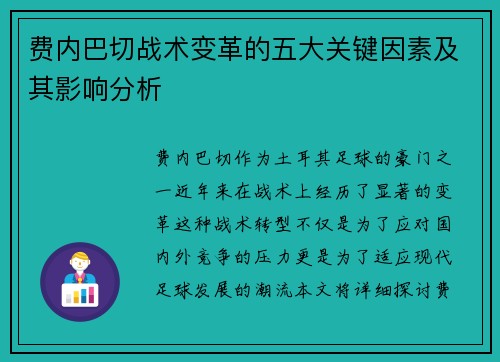 费内巴切战术变革的五大关键因素及其影响分析

费内巴切作为土耳其足球的豪门之一近年来在战术上经历了显著的变革这种战术转型不仅是为了应对国内外竞争的压力更是为了适应现代足球发展的潮流本文将详细探讨费